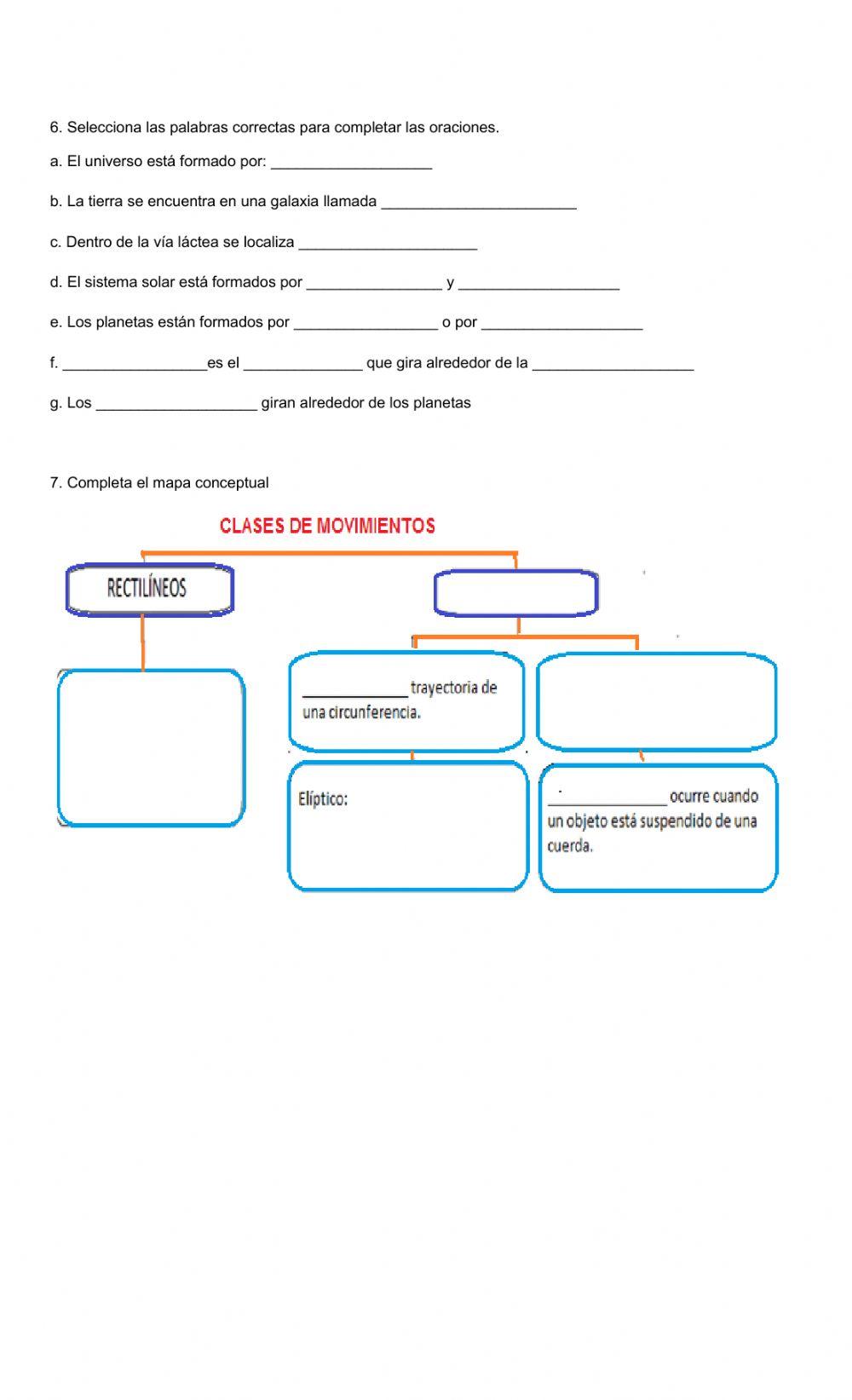 6. Selecciona las palabras correctas para completar las oraciones.

a. El universo está formado por: ___________________

b. La tierra se encuentra en una galaxia llamada _______________________

c. Dentro de la vía láctea se localiza _____________________

d. El sistema solar está formados por ________________ y ___________________

e. Los planetas están formados por _________________ o por ___________________

f. _________________es el ______________ que gira alrededor de la ___________________

g. Los ___________________ giran alrededor de los planetas

7. Completa el mapa conceptual

CLASES DE MOVIMIENTOS

RECTILÍNEOS

_____________ trayectoria de una circunferencia.

Elíptico:

_______________ ocurre cuando un objeto está suspendido de una cuerda.